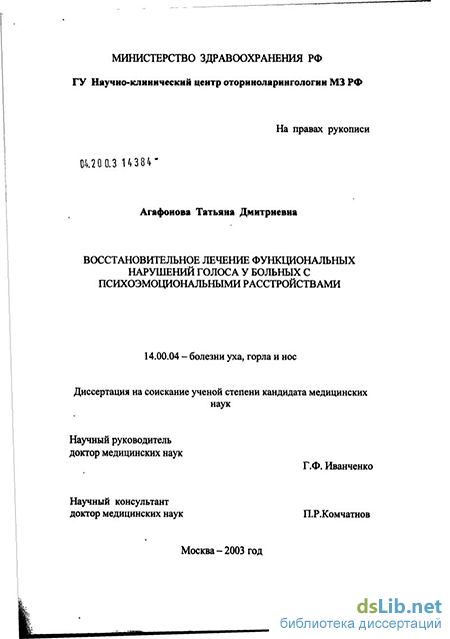 МИНИСТЕРСТВО ЗДРАВООХРАНЕНИЯ РФ

ГУ Научно-клинический центр оториноларингологии МЗ РФ

На правах рукописи

04.200.3 14384

Агафонова Татьяна Дмитриевна

ВОССТАНОВИТЕЛЬНОЕ ЛЕЧЕНИЕ ФУНКЦИОНАЛЬНЫХ НАРУШЕНИЙ ГОЛОСА У БОЛЬНЫХ С ПСИХОЭМОЦИОНАЛЬНЫМИ РАССТРОЙСТВАМИ

14.00.04 – болезни уха, горла и нос

Диссертация на соискание ученой степени кандидата медицинских наук

Научный руководитель
доктор медицинских наук
Г.Ф. Иванченко

Научный консультант
доктор медицинских наук
П.Р.Комчатнов

Москва – 2003 год

dsLib.net
библиотека диссертаций